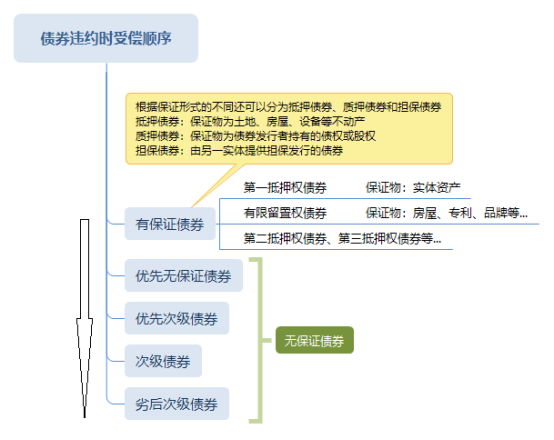 债券违约时受偿顺序

根据保证形式的不同还可以分为抵押债券、质押债券和担保债券
抵押债券：保证物为土地、房屋、设备等不动产
质押债券：保证物为债券发行者持有的债权或股权
担保债券：由另一实体提供担保发行的债券

有保证债券

第一抵押权债券　保证物：实体资产
有限留置权债券　保证物：房屋、专利、品牌等...
第二抵押权债券、第三抵押权债券等...

优先无保证债券
优先次级债券
次级债券
劣后次级债券

无保证债券